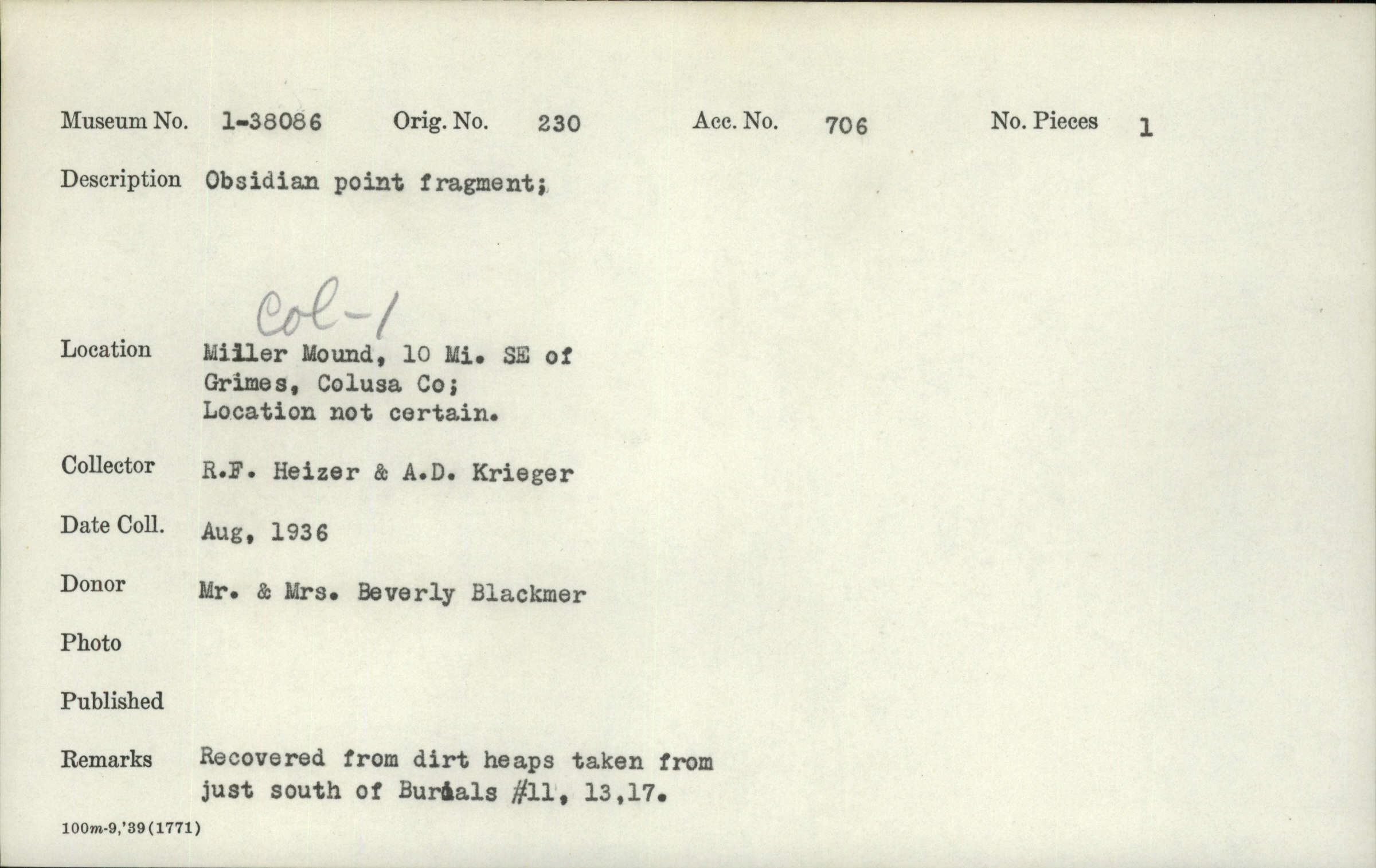 Museum No. 1-38086 Orig. No. 230 Acc. No. 706 No. Pieces 1

Description Obsidian point fragment;

Col-1

Location Miller Mound, 10 Mi. SE of Grimes, Colusa Co; Location not certain.

Collector R.F. Heizer & A.D. Krieger

Date Coll. Aug, 1936

Donor Mr. & Mrs. Beverly Blackmer

Photo

Published

Remarks Recovered from dirt heaps taken from just south of Burials #11, 13,17.

100m-9,'39(1771)